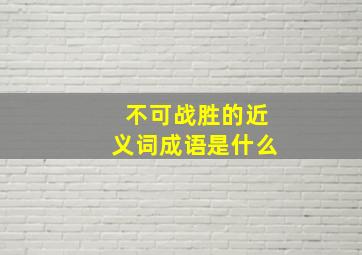 不可战胜的近义词成语是什么